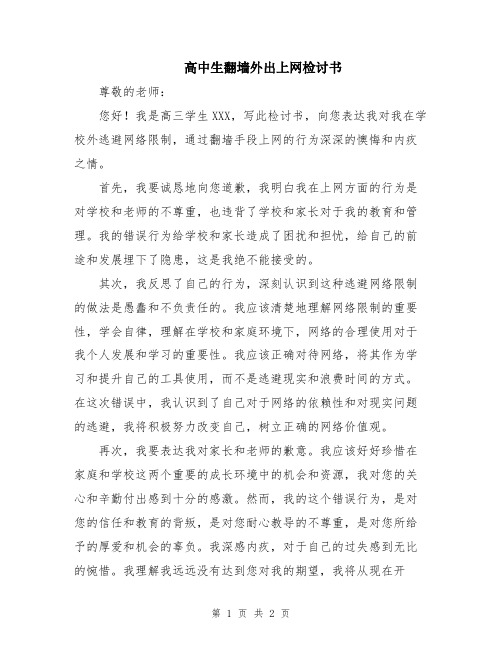 高中生翻墙外出上网检讨书

尊敬的老师：

您好！我是高三学生XXX，写此检讨书，向您表达我对我在学校外逃避网络限制，通过翻墙手段上网的行为深深的懊悔和内疚之情。

首先，我要诚恳地向您道歉，我明白我在上网方面的行为是对学校和老师的不尊重，也违背了学校和家长对于我的教育和管理。我的错误行为给学校和家长造成了困扰和担忧，给自己的前途和发展埋下了隐患，这是我绝不能接受的。

其次，我反思了自己的行为，深刻认识到这种逃避网络限制的做法是愚蠢和不负责任的。我应该清楚地理解网络限制的重要性，学会自律，理解在学校和家庭环境下，网络的合理使用对于我个人发展和学习的重要性。我应该正确对待网络，将其作为学习和提升自己的工具使用，而不是逃避现实和浪费时间的方式。在这次错误中，我认识到了自己对于网络的依赖性和对现实问题的逃避，我将积极努力改变自己，树立正确的网络价值观。

再次，我要表达我对家长和老师的歉意。我应该好好珍惜在家庭和学校这两个重要的成长环境中的机会和资源，我对您的关心和辛勤付出感到十分的感激。然而，我的这个错误行为，是对您的信任和教育的背叛，是对您耐心教导的不尊重，是对您所给予的厚爱和机会的辜负。我深感内疚，对于自己的过失感到无比的惋惜。我理解我远远没有达到您对我的期望，我将从现在开

第 1 页 共 2 页